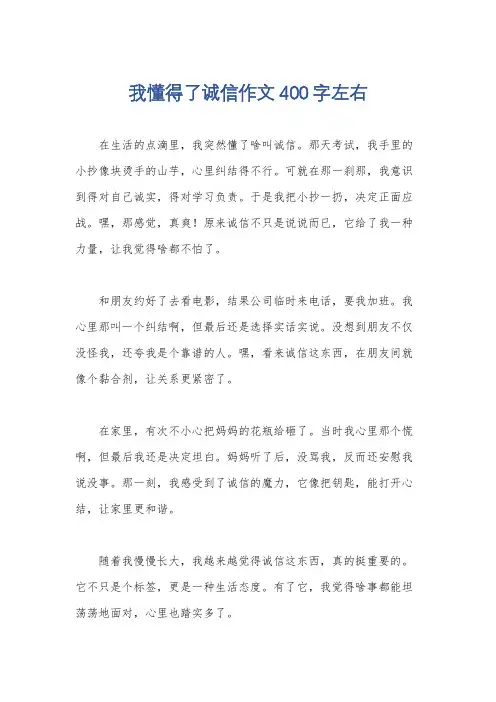 我懂得了诚信作文400字左右

在生活的点滴里，我突然懂了啥叫诚信。那天考试，我手里的小抄像块烫手的山芋，心里纠结得不行。可就在那一刹那，我意识到得对自己诚实，得对学习负责。于是我把小抄一扔，决定正面应战。嘿，那感觉，真爽！原来诚信不只是说说而已，它给了我一种力量，让我觉得啥都不怕了。

和朋友约好了去看电影，结果公司临时来电话，要我加班。我心里那叫一个纠结啊，但最后还是选择实话实说。没想到朋友不仅没怪我，还夸我是个靠谱的人。嘿，看来诚信这东西，在朋友间就像个黏合剂，让关系更紧密了。

在家里，有次不小心把妈妈的花瓶给砸了。当时我心里那个慌啊，但最后我还是决定坦白。妈妈听了后，没骂我，反而还安慰我说没事。那一刻，我感受到了诚信的魔力，它像把钥匙，能打开心结，让家里更和谐。

随着我慢慢长大，我越来越觉得诚信这东西，真的挺重要的。它不只是个标签，更是一种生活态度。有了它，我觉得啥事都能坦荡荡地面对，心里也踏实多了。